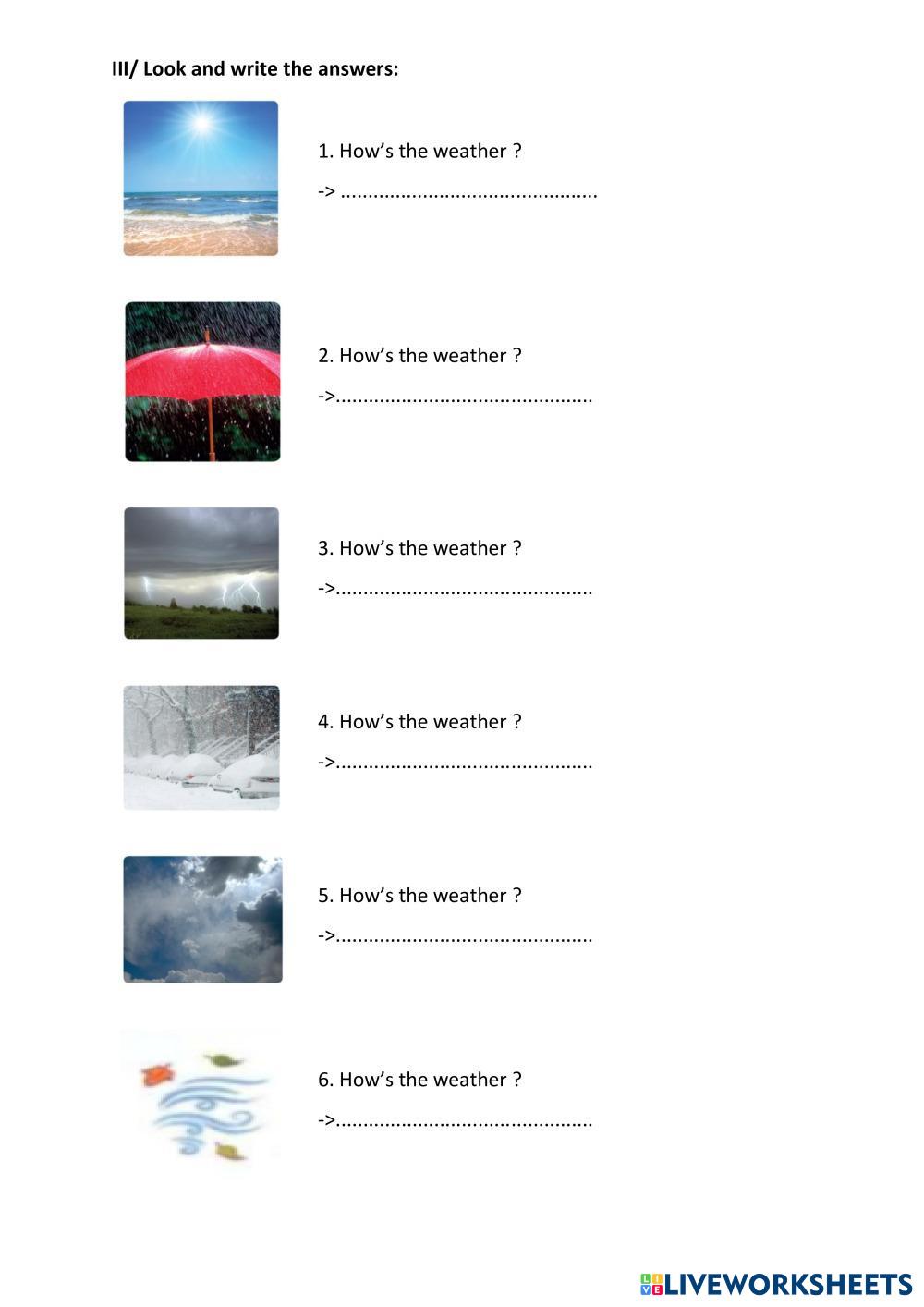 III/ Look and write the answers:

1. How's the weather ?

-> ..............................................

2. How's the weather ?

->..............................................

3. How's the weather ?

->..............................................

4. How's the weather ?

->..............................................

5. How's the weather ?

->..............................................

6. How's the weather ?

->..............................................

LIVEWORKSHEETS